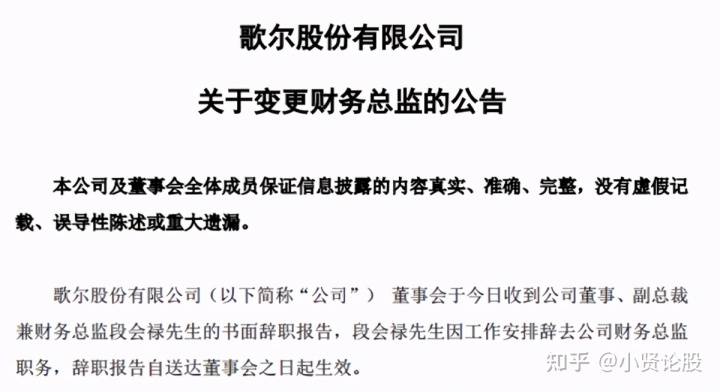 歌尔股份有限公司

关于变更财务总监的公告

本公司及董事会全体成员保证信息披露的内容真实、准确、完整，没有虚假记载、误导性陈述或重大遗漏。

歌尔股份有限公司（以下简称“公司”） 董事会于今日收到公司董事、副总裁兼财务总监段会禄先生的书面辞职报告，段会禄先生因工作安排辞去公司财务总监职务，辞职报告自送达董事会之日起生效。

知乎 @小贤论股